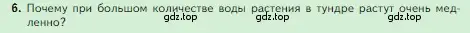 6. Почему при большом количестве воды растения в тундре растут очень медленно?

gdz.top gdz.top gdz.top